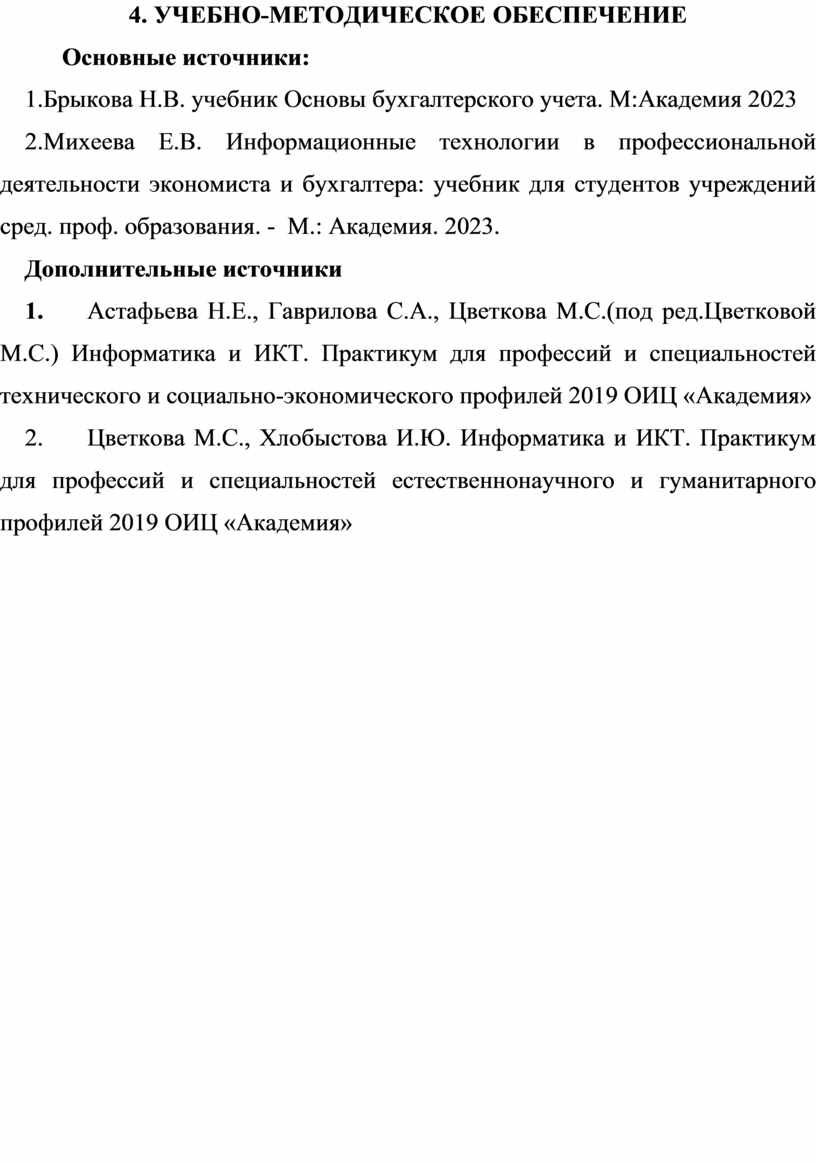 4. УЧЕБНО-МЕТОДИЧЕСКОЕ ОБЕСПЕЧЕНИЕ

Основные источники:

1.Брыкова Н.В. учебник Основы бухгалтерского учета. М:Академия 2023

2.Михеева Е.В. Информационные технологии в профессиональной деятельности экономиста и бухгалтера: учебник для студентов учреждений сред. проф. образования. - М.: Академия. 2023.

Дополнительные источники

1. Астафьева Н.Е., Гаврилова С.А., Цветкова М.С.(под ред.Цветковой М.С.) Информатика и ИКТ. Практикум для профессий и специальностей технического и социально-экономического профилей 2019 ОИЦ «Академия»

2. Цветкова М.С., Хлобыстова И.Ю. Информатика и ИКТ. Практикум для профессий и специальностей естественнонаучного и гуманитарного профилей 2019 ОИЦ «Академия»